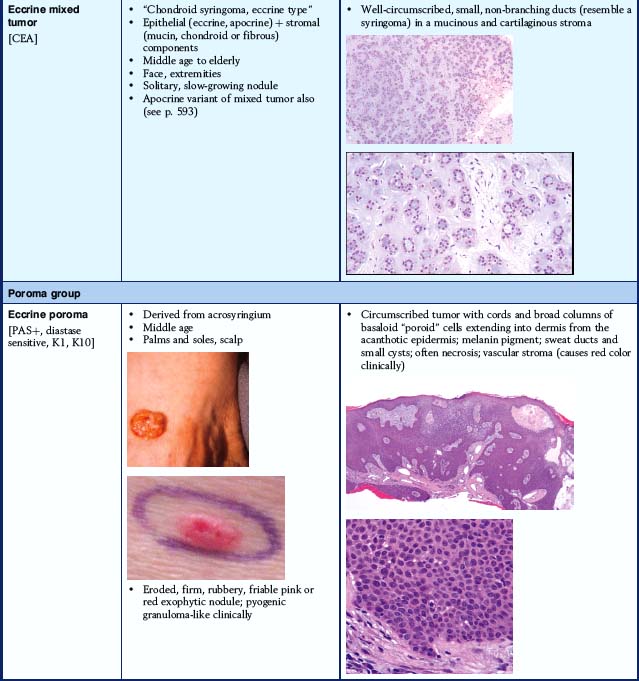 | | | |
|---|---|---|
| **Eccrine mixed tumor** [CEA] | • "Chondroid syringoma, eccrine type" • Epithelial (eccrine, apocrine) + stromal (mucin, chondroid or fibrous) components • Middle age to elderly • Face, extremities • Solitary, slow-growing nodule • Apocrine variant of mixed tumor also (see p. 593) | • Well-circumscribed, small, non-branching ducts (resemble a syringoma) in a mucinous and cartilaginous stroma |
| **Poroma group** | | |
| **Eccrine poroma** [PAS+, diastase sensitive, K1, K10] | • Derived from acrosyringium • Middle age • Palms and soles, scalp • Eroded, firm, rubbery, friable pink or red exophytic nodule; pyogenic granuloma-like clinically | • Circumscribed tumor with cords and broad columns of basaloid "poroid" cells extending into dermis from the acanthotic epidermis; melanin pigment; sweat ducts and small cysts; often necrosis; vascular stroma (causes red color clinically) |